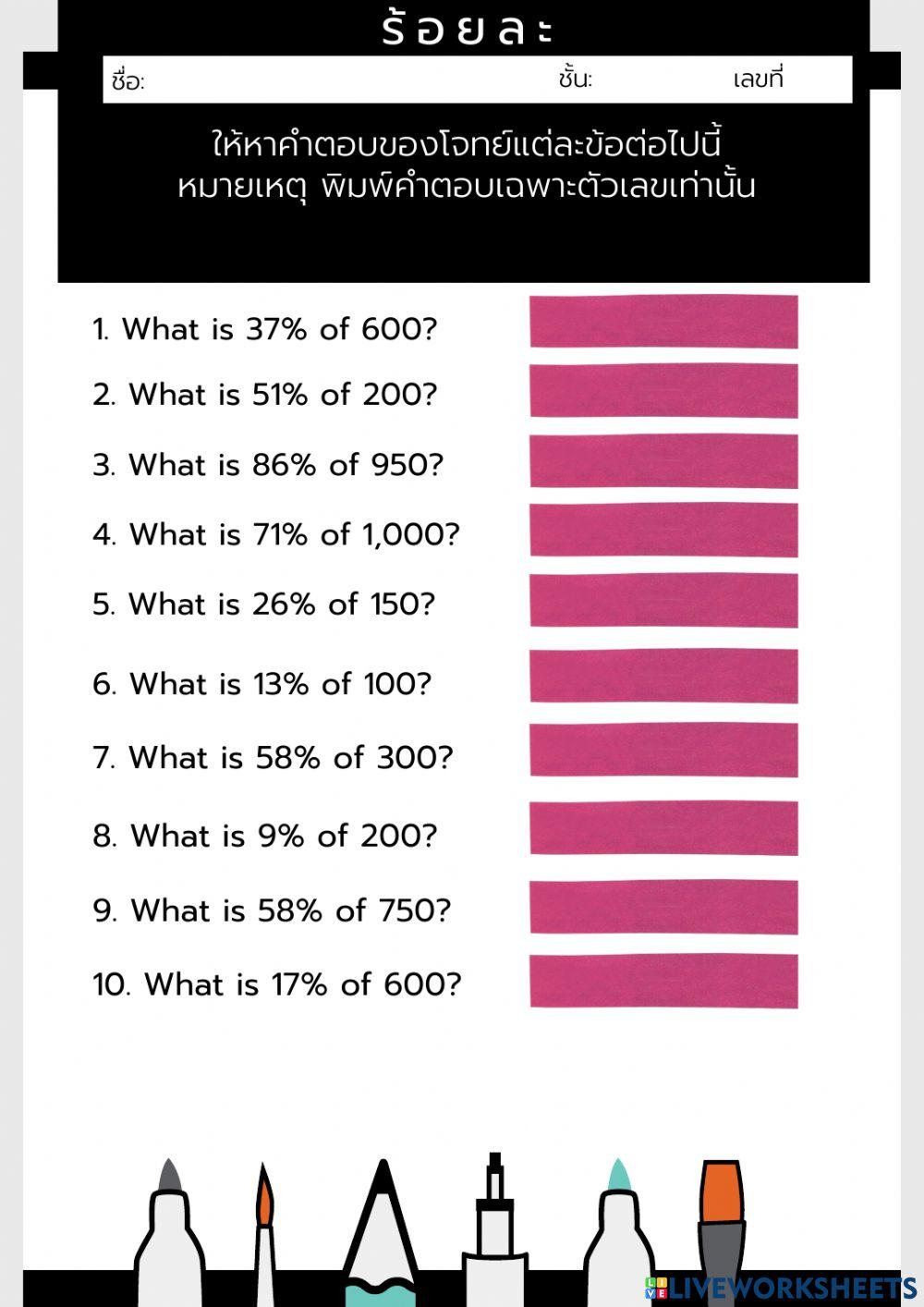 ร้อยละ

ชื่อ: ชั้น: เลขที่

ให้หาคำตอบของโจทย์แต่ละข้อต่อไปนี้
หมายเหตุ พิมพ์คำตอบเฉพาะตัวเลขเท่านั้น

1. What is 37% of 600?

2. What is 51% of 200?

3. What is 86% of 950?

4. What is 71% of 1,000?

5. What is 26% of 150?

6. What is 13% of 100?

7. What is 58% of 300?

8. What is 9% of 200?

9. What is 58% of 750?

10. What is 17% of 600?

LIVEWORKSHEETS